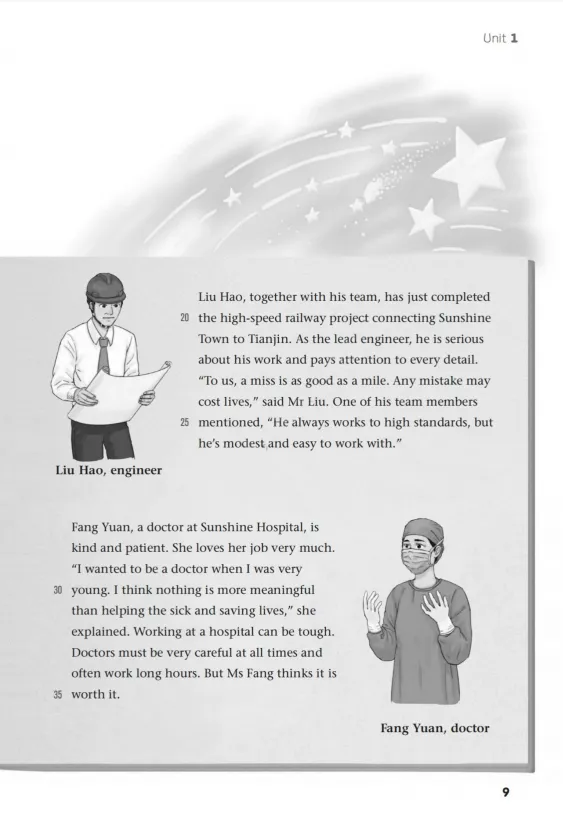 Unit 1

Liu Hao, together with his team, has just completed
20 the high-speed railway project connecting Sunshine Town to Tianjin. As the lead engineer, he is serious about his work and pays attention to every detail. "To us, a miss is as good as a mile. Any mistake may cost lives," said Mr Liu. One of his team members
25 mentioned, "He always works to high standards, but he's modest and easy to work with."

Liu Hao, engineer

Fang Yuan, a doctor at Sunshine Hospital, is kind and patient. She loves her job very much. "I wanted to be a doctor when I was very
30 young. I think nothing is more meaningful than helping the sick and saving lives," she explained. Working at a hospital can be tough. Doctors must be very careful at all times and often work long hours. But Ms Fang thinks it is
35 worth it.

Fang Yuan, doctor

9